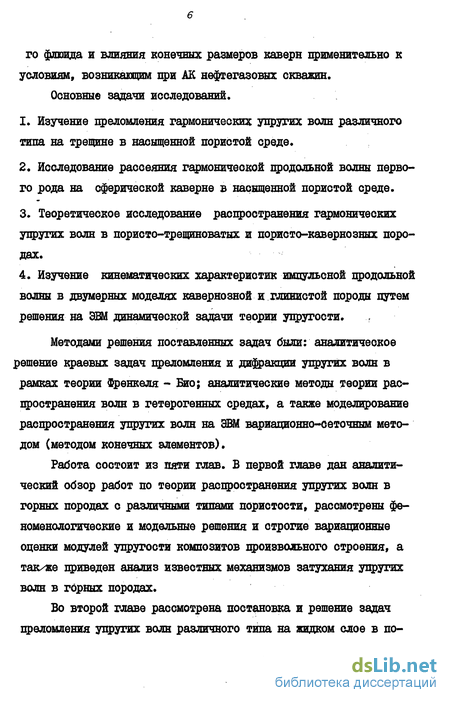 6

го флюида и влияния конечных размеров каверн применительно к условиям, возникающим при АК нефтегазовых скважин.

Основные задачи исследований.

I. Изучение преломления гармонических упругих волн различного типа на трещине в насыщенной пористой среде.

2. Исследование рассеяния гармонической продольной волны первого рода на сферической каверне в насыщенной пористой среде.

3. Теоретическое исследование распространения гармонических упругих волн в пористо-трещиноватых и пористо-кавернозных породах.

4. Изучение кинематических характеристик импульсной продольной волны в двумерных моделях кавернозной и глинистой породы путем решения на ЭВМ динамической задачи теории упругости.

Методами решения поставленных задач были: аналитическое решение краевых задач преломления и дифракции упругих волн в рамках теории Френкеля - Био; аналитические методы теории распространения волн в гетерогенных средах, а также моделирование распространения упругих волн на ЭВМ вариационно-сеточным методом (методом конечных элементов).

Работа состоит из пяти глав. В первой главе дан аналитический обзор работ по теории распространения упругих волн в горных породах с различными типами пористости, рассмотрены феноменологические и модельные решения и строгие вариационные оценки модулей упругости композитов произвольного строения, а так же приведен анализ известных механизмов затухания упругих волн в горных породах.

Во второй главе рассмотрена постановка и решение задач преломления упругих волн различного типа на жидком слое в по-

dsLib.net
библиотека диссертаций